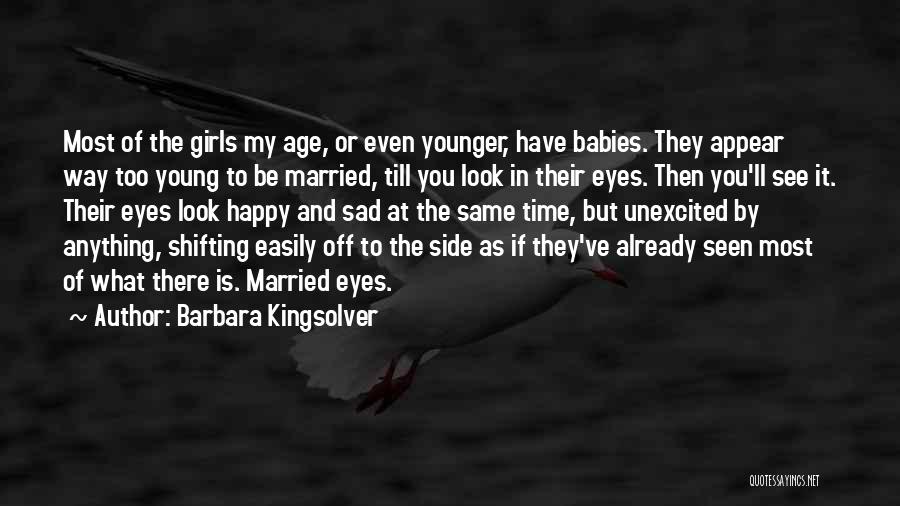 Most of the girls my age, or even younger, have babies. They appear way too young to be married, till you look in their eyes. Then you'll see it. Their eyes look happy and sad at the same time, but unexcited by anything, shifting easily off to the side as if they've already seen most of what there is. Married eyes.

~ Author: Barbara Kingsolver

QUOTESSAYINGS.NET